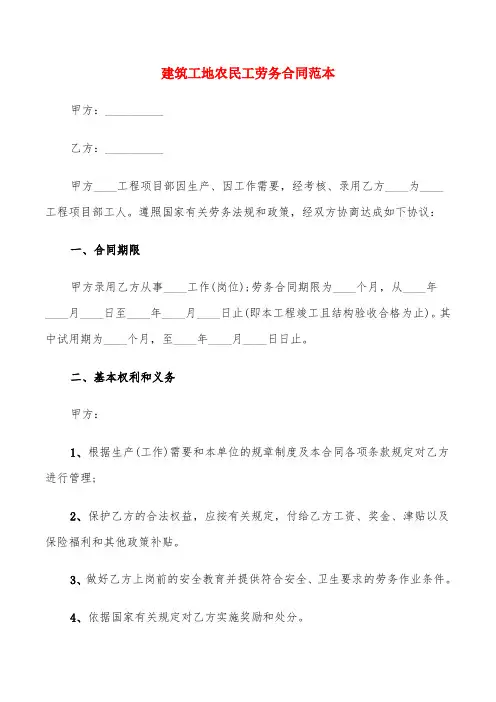 建筑工地农民工劳务合同范本

甲方：__________

乙方：__________

甲方____工程项目部因生产、因工作需要，经考核、录用乙方____为____工程项目部工人。遵照国家有关劳务法规和政策，经双方协商达成如下协议：

一、合同期限

甲方录用乙方从事____工作(岗位)；劳务合同期限为____个月，从____年____月____日至____年____月____日止(即本工程竣工且结构验收合格为止)。其中试用期为____个月，至____年____月____日日止。

二、基本权利和义务

甲方：

1、根据生产(工作)需要和本单位的规章制度及本合同各项条款规定对乙方进行管理；

2、保护乙方的合法权益，应按有关规定，付给乙方工资、奖金、津贴以及保险福利和其他政策补贴。

3、做好乙方上岗前的安全教育并提供符合安全、卫生要求的劳务作业条件。

4、依据国家有关规定对乙方实施奖励和处分。